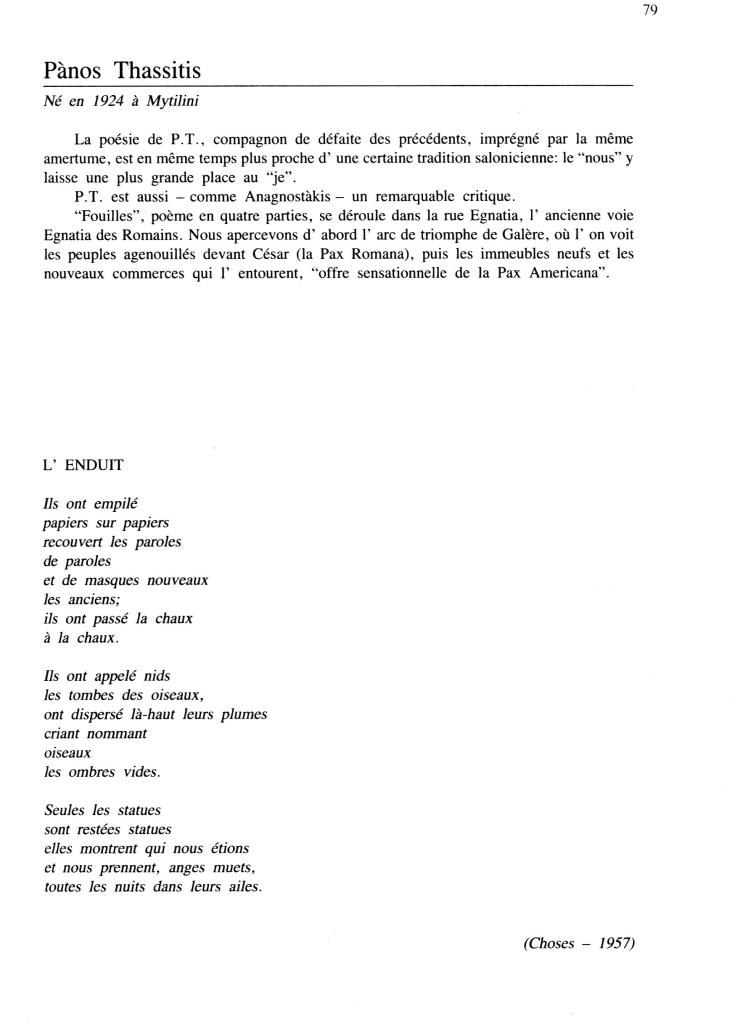 79

Pànos Thassitis

Né en 1924 à Mytilini

La poésie de P.T., compagnon de défaite des précédents, imprégné par la même amertume, est en même temps plus proche d' une certaine tradition salonicienne: le "nous" y laisse une plus grande place au "je".
P.T. est aussi – comme Anagnostàkis – un remarquable critique.
"Fouilles", poème en quatre parties, se déroule dans la rue Egnatia, l' ancienne voie Egnatia des Romains. Nous apercevons d' abord l' arc de triomphe de Galère, où l' on voit les peuples agenouillés devant César (la Pax Romana), puis les immeubles neufs et les nouveaux commerces qui l' entourent, "offre sensationnelle de la Pax Americana".

L' ENDUIT

Ils ont empilé
papiers sur papiers
recouvert les paroles
de paroles
et de masques nouveaux
les anciens;
ils ont passé la chaux
à la chaux.

Ils ont appelé nids
les tombes des oiseaux,
ont dispersé là-haut leurs plumes
criant nommant
oiseaux
les ombres vides.

Seules les statues
sont restées statues
elles montrent qui nous étions
et nous prennent, anges muets,
toutes les nuits dans leurs ailes.

(Choses – 1957)